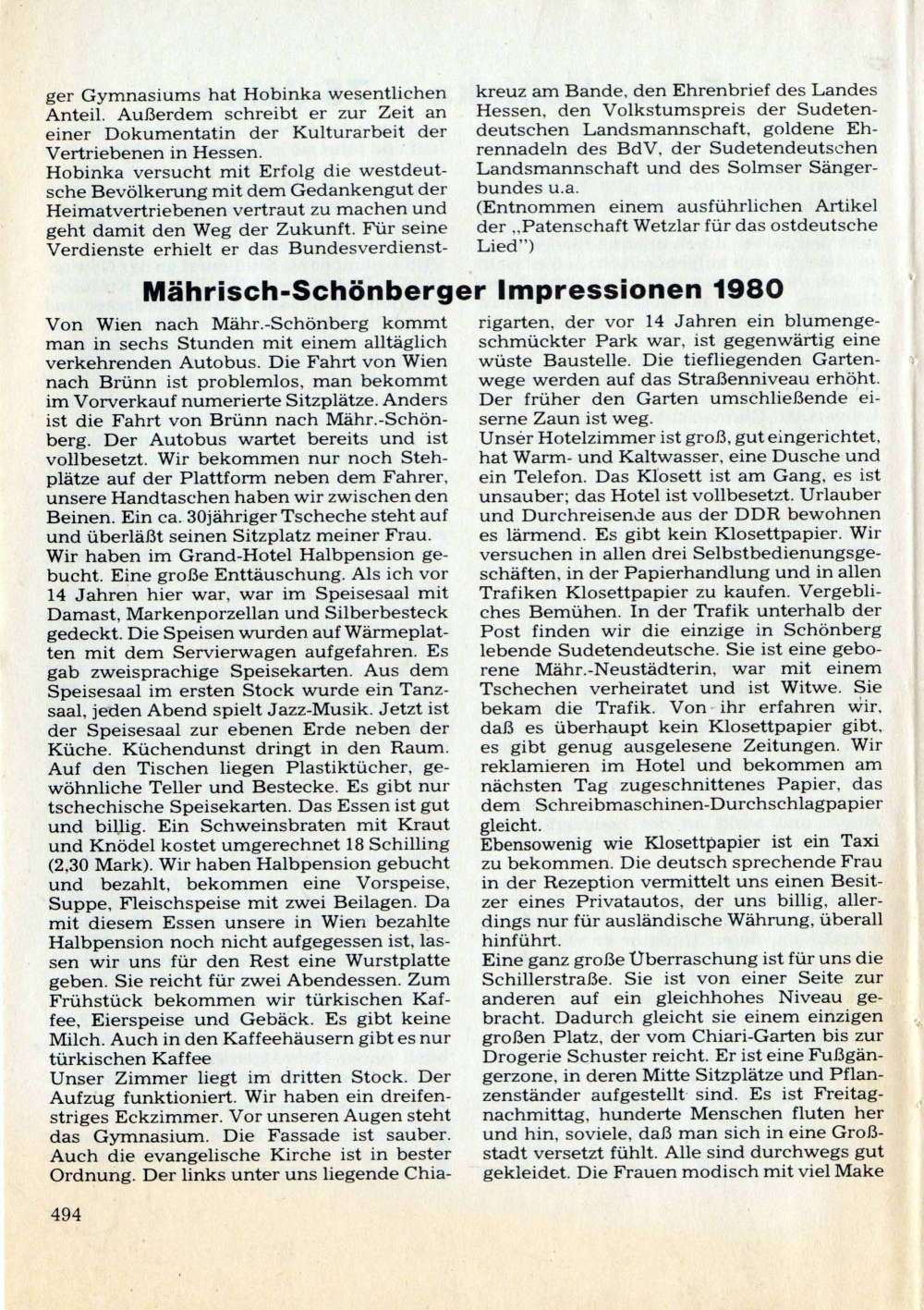 ger Gymnasiums hat Hobinka wesentlichen Anteil. Außerdem schreibt er zur Zeit an einer Dokumentatin der Kulturarbeit der Vertriebenen in Hessen.
Hobinka versucht mit Erfolg die westdeutsche Bevölkerung mit dem Gedankengut der Heimatvertriebenen vertraut zu machen und geht damit den Weg der Zukunft. Für seine Verdienste erhielt er das Bundesverdienstkreuz am Bande, den Ehrenbrief des Landes Hessen, den Volkstumspreis der Sudetendeutschen Landsmannschaft, goldene Ehrennadeln des BdV, der Sudetendeutschen Landsmannschaft und des Solmser Sängerbundes u.a.
(Entnommen einem ausführlichen Artikel der „Patenschaft Wetzlar für das ostdeutsche Lied")

Mährisch-Schönberger Impressionen 1980

Von Wien nach Mähr.-Schönberg kommt man in sechs Stunden mit einem alltäglich verkehrenden Autobus. Die Fahrt von Wien nach Brünn ist problemlos, man bekommt im Vorverkauf numerierte Sitzplätze. Anders ist die Fahrt von Brünn nach Mähr.-Schönberg. Der Autobus wartet bereits und ist vollbesetzt. Wir bekommen nur noch Stehplätze auf der Plattform neben dem Fahrer, unsere Handtaschen haben wir zwischen den Beinen. Ein ca. 30jähriger Tscheche steht auf und überläßt seinen Sitzplatz meiner Frau.
Wir haben im Grand-Hotel Halbpension gebucht. Eine große Enttäuschung. Als ich vor 14 Jahren hier war, war im Speisesaal mit Damast, Markenporzellan und Silberbesteck gedeckt. Die Speisen wurden auf Wärmeplatten mit dem Servierwagen aufgefahren. Es gab zweisprachige Speisekarten. Aus dem Speisesaal im ersten Stock wurde ein Tanzsaal, jeden Abend spielt Jazz-Musik. Jetzt ist der Speisesaal zur ebenen Erde neben der Küche. Küchendunst dringt in den Raum. Auf den Tischen liegen Plastiktücher, gewöhnliche Teller und Bestecke. Es gibt nur tschechische Speisekarten. Das Essen ist gut und billig. Ein Schweinsbraten mit Kraut und Knödel kostet umgerechnet 18 Schilling (2,30 Mark). Wir haben Halbpension gebucht und bezahlt, bekommen eine Vorspeise, Suppe, Fleischspeise mit zwei Beilagen. Da mit diesem Essen unsere in Wien bezahlte Halbpension noch nicht aufgegessen ist, lassen wir uns für den Rest eine Wurstplatte geben. Sie reicht für zwei Abendessen. Zum Frühstück bekommen wir türkischen Kaffee, Eierspeise und Gebäck. Es gibt keine Milch. Auch in den Kaffeehäusern gibt es nur türkischen Kaffee
Unser Zimmer liegt im dritten Stock. Der Aufzug funktioniert. Wir haben ein dreifenstriges Eckzimmer. Vor unseren Augen steht das Gymnasium. Die Fassade ist sauber. Auch die evangelische Kirche ist in bester Ordnung. Der links unter uns liegende Chiarigarten, der vor 14 Jahren ein blumengeschmückter Park war, ist gegenwärtig eine wüste Baustelle. Die tiefliegenden Gartenwege werden auf das Straßenniveau erhöht. Der früher den Garten umschließende eiserne Zaun ist weg.
Unser Hotelzimmer ist groß, gut eingerichtet, hat Warm- und Kaltwasser, eine Dusche und ein Telefon. Das Klosett ist am Gang, es ist unsauber; das Hotel ist vollbesetzt. Urlauber und Durchreisende aus der DDR bewohnen es lärmend. Es gibt kein Klosettpapier. Wir versuchen in allen drei Selbstbedienungsgeschäften, in der Papierhandlung und in allen Trafiken Klosettpapier zu kaufen. Vergebliches Bemühen. In der Trafik unterhalb der Post finden wir die einzige in Schönberg lebende Sudetendeutsche. Sie ist eine geborene Mähr.-Neustädterin, war mit einem Tschechen verheiratet und ist Witwe. Sie bekam die Trafik. Von ihr erfahren wir, daß es überhaupt kein Klosettpapier gibt, es gibt genug ausgelesene Zeitungen. Wir reklamieren im Hotel und bekommen am nächsten Tag zugeschnittenes Papier, das dem Schreibmaschinen-Durchschlagpapier gleicht.
Ebensowenig wie Klosettpapier ist ein Taxi zu bekommen. Die deutsch sprechende Frau in der Rezeption vermittelt uns einen Besitzer eines Privatautos, der uns billig, allerdings nur für ausländische Währung, überall hinführt.
Eine ganz große Überraschung ist für uns die Schillerstraße. Sie ist von einer Seite zur anderen auf ein gleichhohes Niveau gebracht. Dadurch gleicht sie einem einzigen großen Platz, der vom Chiari-Garten bis zur Drogerie Schuster reicht. Er ist eine Fußgängerzone, in deren Mitte Sitzplätze und Pflanzenständer aufgestellt sind. Es ist Freitagnachmittag, hunderte Menschen fluten her und hin, soviele, daß man sich in eine Großstadt versetzt fühlt. Alle sind durchwegs gut gekleidet. Die Frauen modisch mit viel Make

494